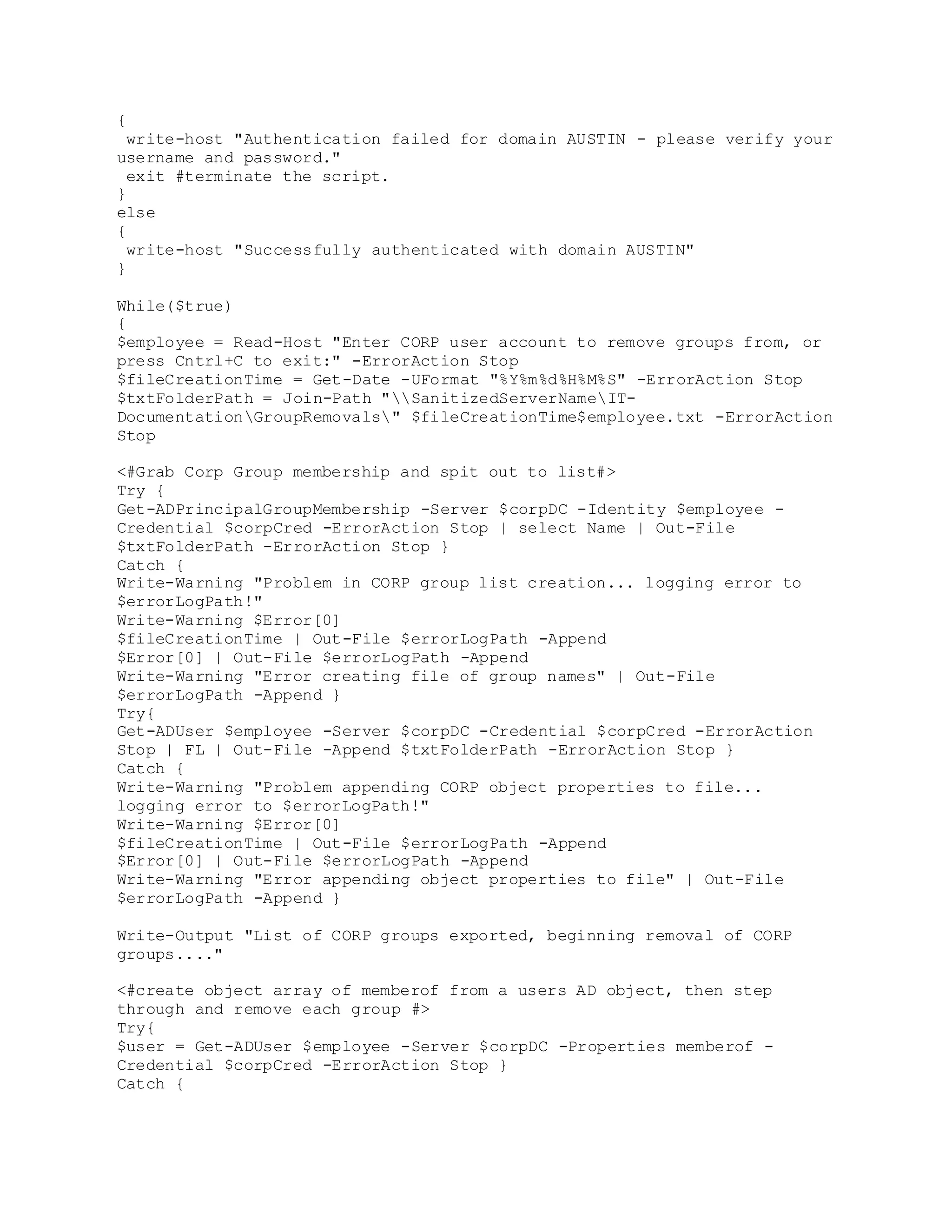 {
 write-host "Authentication failed for domain AUSTIN - please verify your username and password."
 exit #terminate the script.
}
else
{
 write-host "Successfully authenticated with domain AUSTIN"
}

While($true)
{
$employee = Read-Host "Enter CORP user account to remove groups from, or press Cntrl+C to exit:" -ErrorAction Stop
$fileCreationTime = Get-Date -UFormat "%Y%m%d%H%M%S" -ErrorAction Stop
$txtFolderPath = Join-Path "\\SanitizedServerName\IT-Documentation\GroupRemovals\" $fileCreationTime$employee.txt -ErrorAction Stop

<#Grab Corp Group membership and spit out to list#>
Try {
Get-ADPrincipalGroupMembership -Server $corpDC -Identity $employee -Credential $corpCred -ErrorAction Stop | select Name | Out-File $txtFolderPath -ErrorAction Stop }
Catch {
Write-Warning "Problem in CORP group list creation... logging error to $errorLogPath!"
Write-Warning $Error[0]
$fileCreationTime | Out-File $errorLogPath -Append
$Error[0] | Out-File $errorLogPath -Append
Write-Warning "Error creating file of group names" | Out-File $errorLogPath -Append }
Try{
Get-ADUser $employee -Server $corpDC -Credential $corpCred -ErrorAction Stop | FL | Out-File -Append $txtFolderPath -ErrorAction Stop }
Catch {
Write-Warning "Problem appending CORP object properties to file... logging error to $errorLogPath!"
Write-Warning $Error[0]
$fileCreationTime | Out-File $errorLogPath -Append
$Error[0] | Out-File $errorLogPath -Append
Write-Warning "Error appending object properties to file" | Out-File $errorLogPath -Append }

Write-Output "List of CORP groups exported, beginning removal of CORP groups...."

<#create object array of memberof from a users AD object, then step through and remove each group #>
Try{
$user = Get-ADUser $employee -Server $corpDC -Properties memberof -Credential $corpCred -ErrorAction Stop }
Catch {